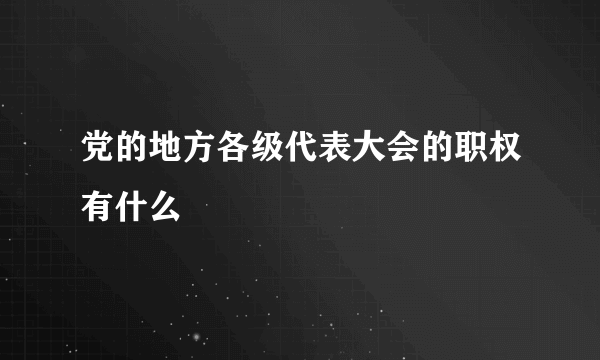 党的地方各级代表大会的职权有什么